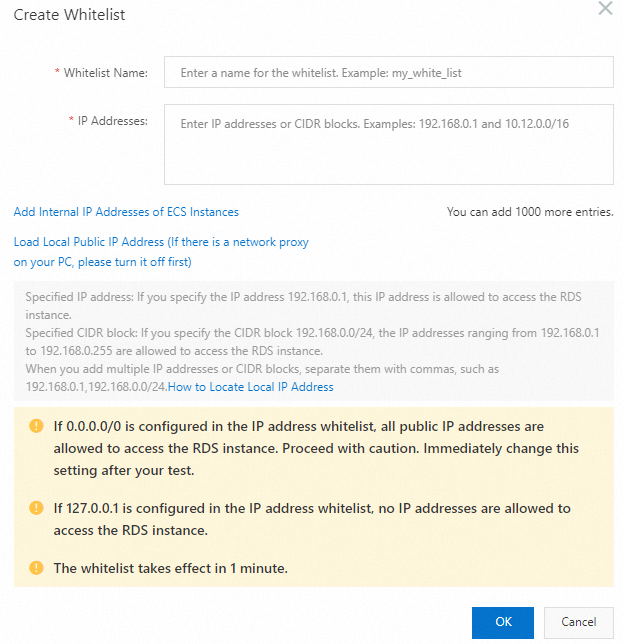 Create Whitelist

×

* Whitelist Name: Enter a name for the whitelist. Example: my_white_list

* IP Addresses: Enter IP addresses or CIDR blocks. Examples: 192.168.0.1 and 10.12.0.0/16

Add Internal IP Addresses of ECS Instances

You can add 1000 more entries.

Load Local Public IP Address (If there is a network proxy on your PC, please turn it off first)

Specified IP address: If you specify the IP address 192.168.0.1, this IP address is allowed to access the RDS instance.
Specified CIDR block: If you specify the CIDR block 192.168.0.0/24, the IP addresses ranging from 192.168.0.1 to 192.168.0.255 are allowed to access the RDS instance.
When you add multiple IP addresses or CIDR blocks, separate them with commas, such as 192.168.0.1,192.168.0.0/24.How to Locate Local IP Address

If 0.0.0.0/0 is configured in the IP address whitelist, all public IP addresses are allowed to access the RDS instance. Proceed with caution. Immediately change this setting after your test.

If 127.0.0.1 is configured in the IP address whitelist, no IP addresses are allowed to access the RDS instance.

The whitelist takes effect in 1 minute.

OK

Cancel